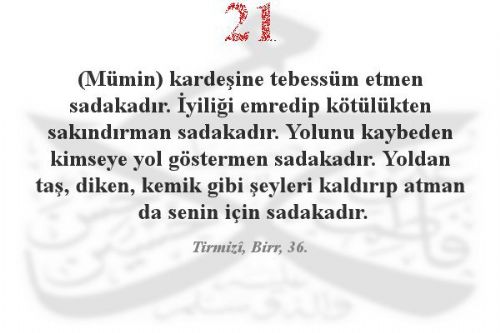 21

(Mümin) kardeşine tebessüm etmen sadakadır. İyiliği emredip kötülükten sakındırman sadakadır. Yolunu kaybeden kimseye yol göstermen sadakadır. Yoldan taş, diken, kemik gibi şeyleri kaldırıp atman da senin için sadakadır.

Tirmizî, Birr, 36.